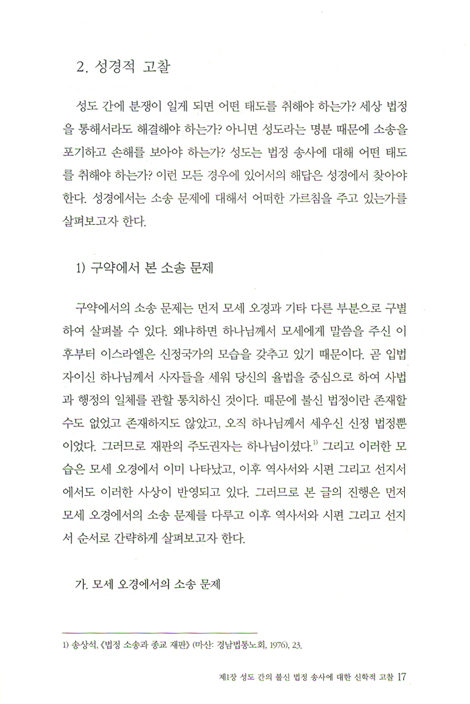 2. 성경적 고찰

성도 간에 분쟁이 일게 되면 어떤 태도를 취해야 하는가? 세상 법정을 통해서라도 해결해야 하는가? 아니면 성도라는 명분 때문에 소송을 포기하고 손해를 보아야 하는가? 성도는 법정 송사에 대해 어떤 태도를 취해야 하는가? 이런 모든 경우에 있어서의 해답은 성경에서 찾아야 한다. 성경에서는 소송 문제에 대해서 어떠한 가르침을 주고 있는가를 살펴보고자 한다.

1) 구약에서 본 소송 문제

구약에서의 소송 문제는 먼저 모세 오경과 기타 다른 부분으로 구별하여 살펴볼 수 있다. 왜냐하면 하나님께서 모세에게 말씀을 주신 이후부터 이스라엘은 신정국가의 모습을 갖추고 있기 때문이다. 곧 입법자이신 하나님께서 사자들을 세워 당신의 율법을 중심으로 하여 사법과 행정의 일체를 관할 통치하신 것이다. 때문에 불신 법정이란 존재할 수도 없었고 존재하지도 않았고, 오직 하나님께서 세우신 신정 법정뿐이었다. 그러므로 재판의 주도권자는 하나님이셨다.$^{1)}$ 그리고 이러한 모습은 모세 오경에서 이미 나타났고, 이후 역사서와 시편 그리고 선지서에서도 이러한 사상이 반영되고 있다. 그러므로 본 글의 진행은 먼저 모세 오경에서의 소송 문제를 다루고 이후 역사서와 시편 그리고 선지서 순서로 간략하게 살펴보고자 한다.

가. 모세 오경에서의 소송 문제

1) 송상석, 《법정 소송과 종교 재판》 (마산: 경남법통노회, 1976), 23.

제1장 성도 간의 불신 법정 송사에 대한 신학적 고찰 17